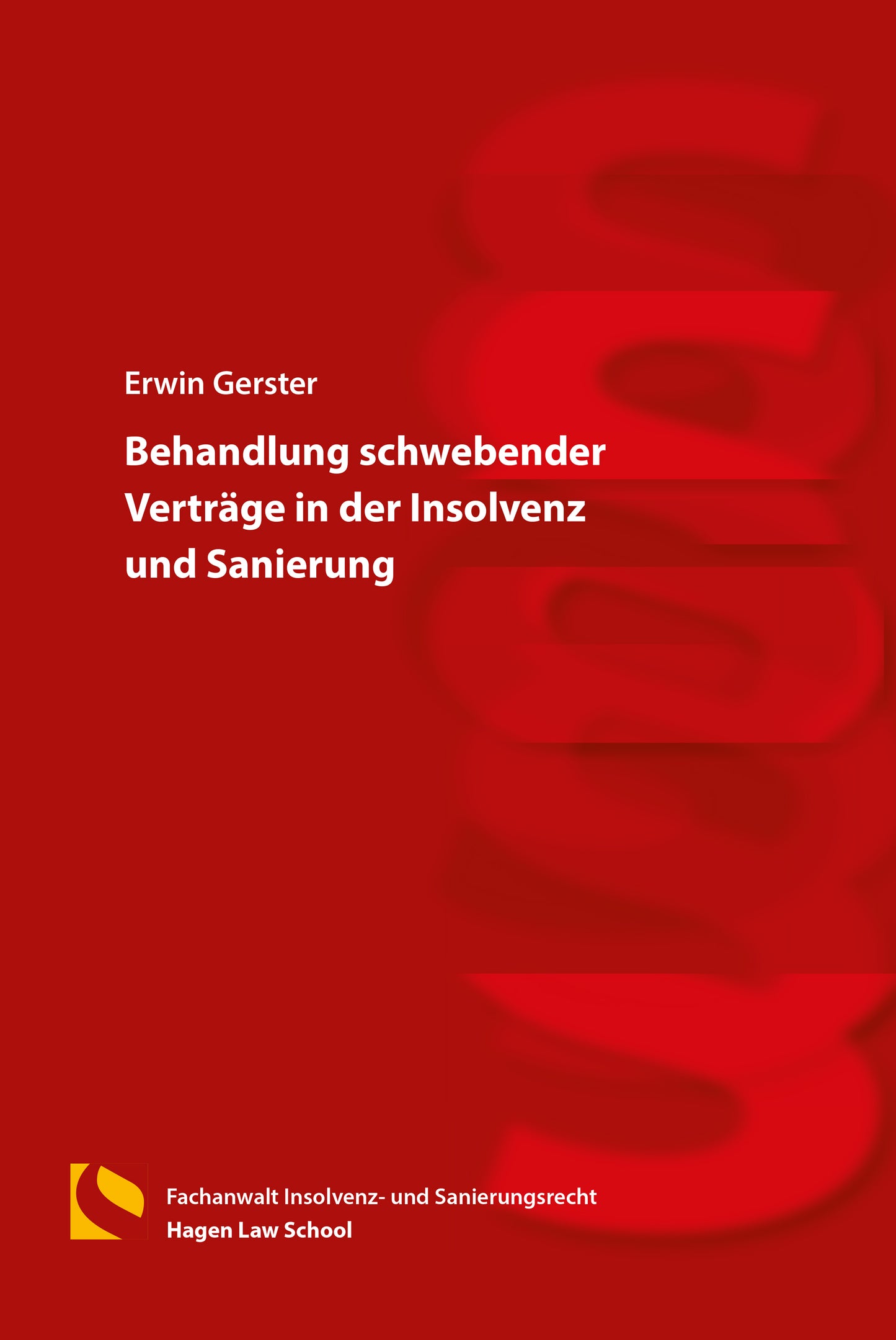 Erwin Gerster

Behandlung schwebender Verträge in der Insolvenz und Sanierung

Fachanwalt Insolvenz- und Sanierungsrecht
Hagen Law School